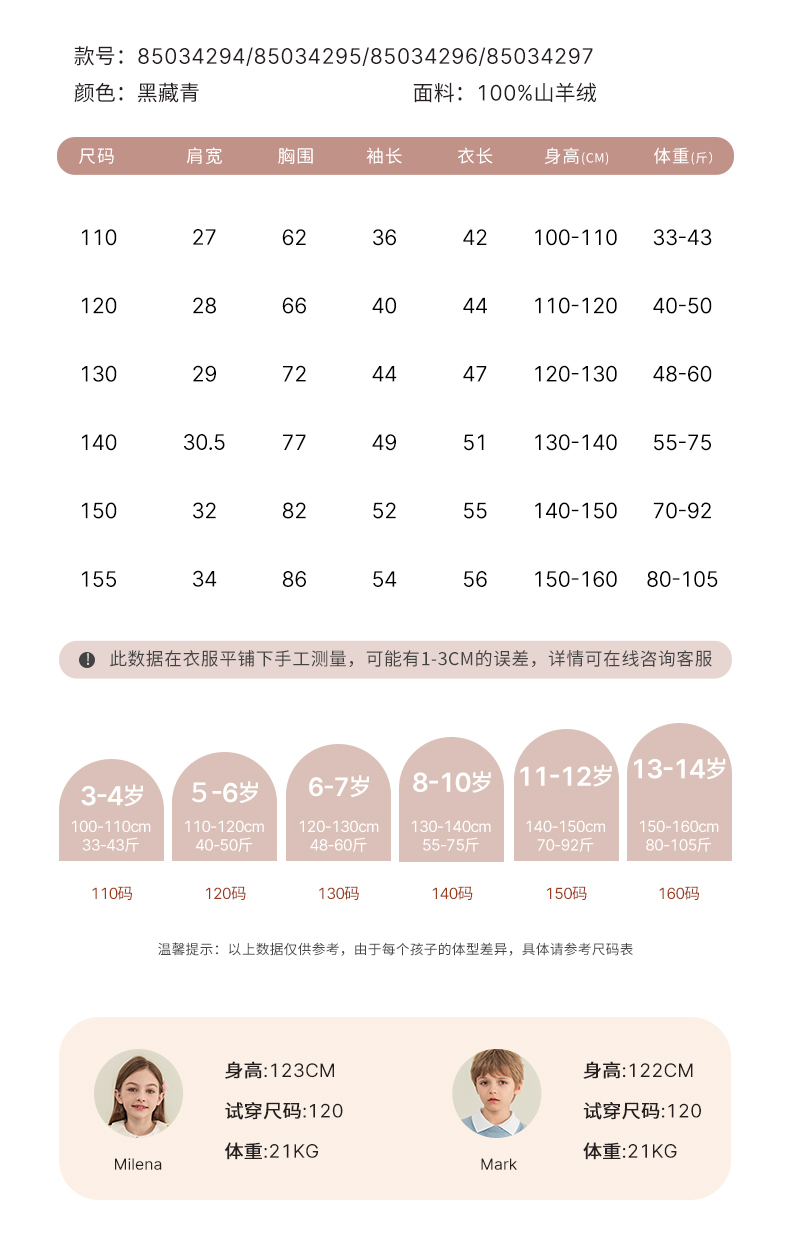 款号：85034294/85034295/85034296/85034297
颜色：黑藏青　　面料：100%山羊绒

| 尺码 | 肩宽 | 胸围 | 袖长 | 衣长 | 身高(CM) | 体重(斤) |
|---|---|---|---|---|---|---|
| 110 | 27 | 62 | 36 | 42 | 100-110 | 33-43 |
| 120 | 28 | 66 | 40 | 44 | 110-120 | 40-50 |
| 130 | 29 | 72 | 44 | 47 | 120-130 | 48-60 |
| 140 | 30.5 | 77 | 49 | 51 | 130-140 | 55-75 |
| 150 | 32 | 82 | 52 | 55 | 140-150 | 70-92 |
| 155 | 34 | 86 | 54 | 56 | 150-160 | 80-105 |

此数据在衣服平铺下手工测量，可能有1-3CM的误差，详情可在线咨询客服

3-4岁
100-110cm
33-43斤
110码

5-6岁
110-120cm
40-50斤
120码

6-7岁
120-130cm
48-60斤
130码

8-10岁
130-140cm
55-75斤
140码

11-12岁
140-150cm
70-92斤
150码

13-14岁
150-160cm
80-105斤
160码

温馨提示：以上数据仅供参考，由于每个孩子的体型差异，具体请参考尺码表

Milena
身高:123CM
试穿尺码:120
体重:21KG

Mark
身高:122CM
试穿尺码:120
体重:21KG